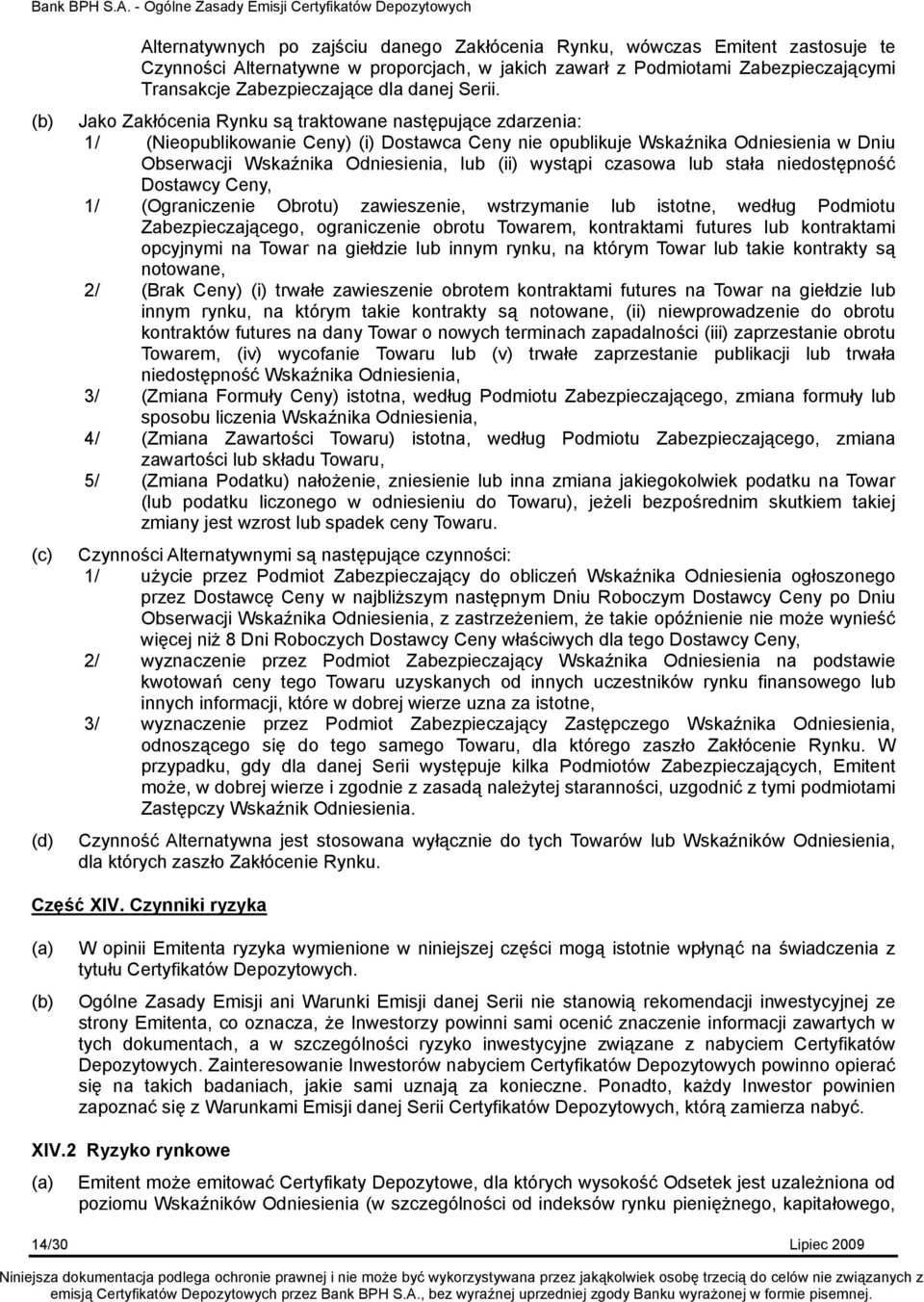 Bank BPH S.A. - Ogólne Zasady Emisji Certyfikatów Depozytowych

Alternatywnych po zajściu danego Zakłócenia Rynku, wówczas Emitent zastosuje te Czynności Alternatywne w proporcjach, w jakich zawarł z Podmiotami Zabezpieczającymi Transakcje Zabezpieczające dla danej Serii.

(b) Jako Zakłócenia Rynku są traktowane następujące zdarzenia:

1/ (Nieopublikowanie Ceny) (i) Dostawca Ceny nie opublikuje Wskaźnika Odniesienia w Dniu Obserwacji Wskaźnika Odniesienia, lub (ii) wystąpi czasowa lub stała niedostępność Dostawcy Ceny,

1/ (Ograniczenie Obrotu) zawieszenie, wstrzymanie lub istotne, według Podmiotu Zabezpieczającego, ograniczenie obrotu Towarem, kontraktami futures lub kontraktami opcyjnymi na Towar na giełdzie lub innym rynku, na którym Towar lub takie kontrakty są notowane,

2/ (Brak Ceny) (i) trwałe zawieszenie obrotem kontraktami futures na Towar na giełdzie lub innym rynku, na którym takie kontrakty są notowane, (ii) niewprowadzenie do obrotu kontraktów futures na dany Towar o nowych terminach zapadalności (iii) zaprzestanie obrotu Towarem, (iv) wycofanie Towaru lub (v) trwałe zaprzestanie publikacji lub trwała niedostępność Wskaźnika Odniesienia,

3/ (Zmiana Formuły Ceny) istotna, według Podmiotu Zabezpieczającego, zmiana formuły lub sposobu liczenia Wskaźnika Odniesienia,

4/ (Zmiana Zawartości Towaru) istotna, według Podmiotu Zabezpieczającego, zmiana zawartości lub składu Towaru,

5/ (Zmiana Podatku) nałożenie, zniesienie lub inna zmiana jakiegokolwiek podatku na Towar (lub podatku liczonego w odniesieniu do Towaru), jeżeli bezpośrednim skutkiem takiej zmiany jest wzrost lub spadek ceny Towaru.

(c) Czynności Alternatywnymi są następujące czynności:

1/ użycie przez Podmiot Zabezpieczający do obliczeń Wskaźnika Odniesienia ogłoszonego przez Dostawcę Ceny w najbliższym następnym Dniu Roboczym Dostawcy Ceny po Dniu Obserwacji Wskaźnika Odniesienia, z zastrzeżeniem, że takie opóźnienie nie może wynieść więcej niż 8 Dni Roboczych Dostawcy Ceny właściwych dla tego Dostawcy Ceny,

2/ wyznaczenie przez Podmiot Zabezpieczający Wskaźnika Odniesienia na podstawie kwotowań ceny tego Towaru uzyskanych od innych uczestników rynku finansowego lub innych informacji, które w dobrej wierze uzna za istotne,

3/ wyznaczenie przez Podmiot Zabezpieczający Zastępczego Wskaźnika Odniesienia, odnoszącego się do tego samego Towaru, dla którego zaszło Zakłócenie Rynku. W przypadku, gdy dla danej Serii występuje kilka Podmiotów Zabezpieczających, Emitent może, w dobrej wierze i zgodnie z zasadą należytej staranności, uzgodnić z tymi podmiotami Zastępczy Wskaźnik Odniesienia.

(d) Czynność Alternatywna jest stosowana wyłącznie do tych Towarów lub Wskaźników Odniesienia, dla których zaszło Zakłócenie Rynku.

Część XIV. Czynniki ryzyka

(a) W opinii Emitenta ryzyka wymienione w niniejszej części mogą istotnie wpłynąć na świadczenia z tytułu Certyfikatów Depozytowych.

(b) Ogólne Zasady Emisji ani Warunki Emisji danej Serii nie stanowią rekomendacji inwestycyjnej ze strony Emitenta, co oznacza, że Inwestorzy powinni sami ocenić znaczenie informacji zawartych w tych dokumentach, a w szczególności ryzyko inwestycyjne związane z nabyciem Certyfikatów Depozytowych. Zainteresowanie Inwestorów nabyciem Certyfikatów Depozytowych powinno opierać się na takich badaniach, jakie sami uznają za konieczne. Ponadto, każdy Inwestor powinien zapoznać się z Warunkami Emisji danej Serii Certyfikatów Depozytowych, którą zamierza nabyć.

XIV.2 Ryzyko rynkowe

(a) Emitent może emitować Certyfikaty Depozytowe, dla których wysokość Odsetek jest uzależniona od poziomu Wskaźników Odniesienia (w szczególności od indeksów rynku pieniężnego, kapitałowego,

14/30 Lipiec 2009

Niniejsza dokumentacja podlega ochronie prawnej i nie może być wykorzystywana przez jakąkolwiek osobę trzecią do celów nie związanych z emisją Certyfikatów Depozytowych przez Bank BPH S.A., bez wyraźnej uprzedniej zgody Banku wyrażonej w formie pisemnej.